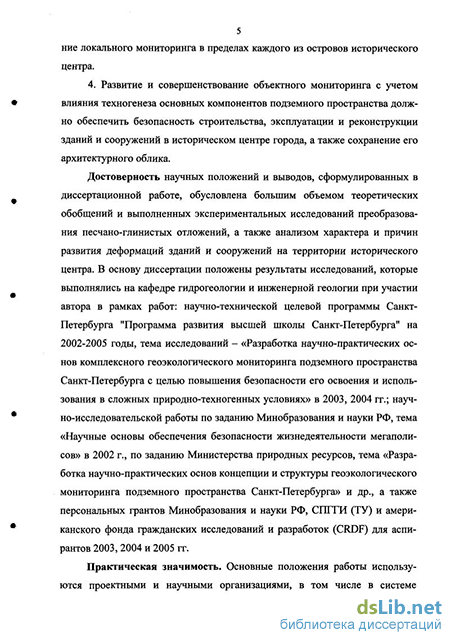 5

ние локального мониторинга в пределах каждого из островов исторического центра.

4. Развитие и совершенствование объектного мониторинга с учетом влияния техногенеза основных компонентов подземного пространства должно обеспечить безопасность строительства, эксплуатации и реконструкции зданий и сооружений в историческом центре города, а также сохранение его архитектурного облика.

Достоверность научных положений и выводов, сформулированных в диссертационной работе, обусловлена большим объемом теоретических обобщений и выполненных экспериментальных исследований преобразования песчано-глинистых отложений, а также анализом характера и причин развития деформаций зданий и сооружений на территории исторического центра. В основу диссертации положены результаты исследований, которые выполнялись на кафедре гидрогеологии и инженерной геологии при участии автора в рамках работ: научно-технической целевой программы Санкт-Петербурга "Программа развития высшей школы Санкт-Петербурга" на 2002-2005 годы, тема исследований – «Разработка научно-практических основ комплексного геоэкологического мониторинга подземного пространства Санкт-Петербурга с целью повышения безопасности его освоения и использования в сложных природно-техногенных условиях» в 2003, 2004 гг.; научно-исследовательской работы по заданию Минобразования и науки РФ, тема «Научные основы обеспечения безопасности жизнедеятельности мегаполисов» в 2002 г., по заданию Министерства природных ресурсов, тема «Разработка научно-практических основ концепции и структуры геоэкологического мониторинга подземного пространства Санкт-Петербурга» и др., а также персональных грантов Минобразования и науки РФ, СПГГИ (ТУ) и американского фонда гражданских исследований и разработок (CRDF) для аспирантов 2003, 2004 и 2005 гг.

Практическая значимость. Основные положения работы используются проектными и научными организациями, в том числе в системе

dsLib.net
библиотека диссертаций